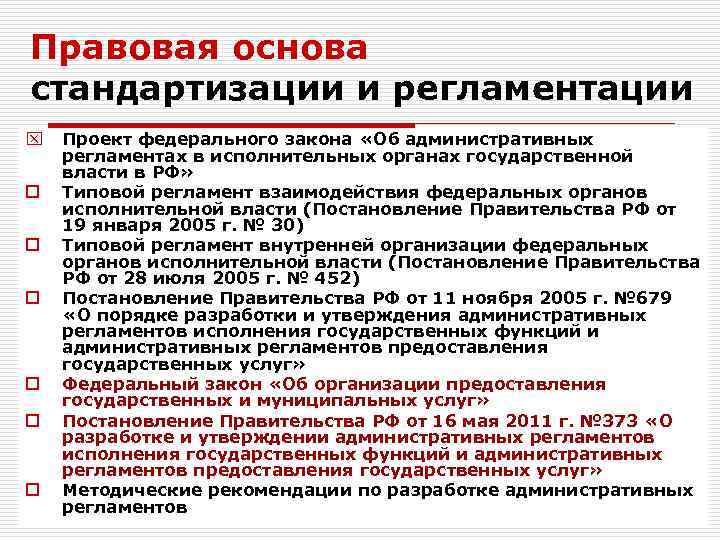 Правовая основа стандартизации и регламентации

Проект федерального закона «Об административных регламентах в исполнительных органах государственной власти в РФ»

Типовой регламент взаимодействия федеральных органов исполнительной власти (Постановление Правительства РФ от 19 января 2005 г. № 30)

Типовой регламент внутренней организации федеральных органов исполнительной власти (Постановление Правительства РФ от 28 июля 2005 г. № 452)

Постановление Правительства РФ от 11 ноября 2005 г. №679 «О порядке разработки и утверждения административных регламентов исполнения государственных функций и административных регламентов предоставления государственных услуг»

Федеральный закон «Об организации предоставления государственных и муниципальных услуг»

Постановление Правительства РФ от 16 мая 2011 г. №373 «О разработке и утверждении административных регламентов исполнения государственных функций и административных регламентов предоставления государственных услуг»

Методические рекомендации по разработке административных регламентов